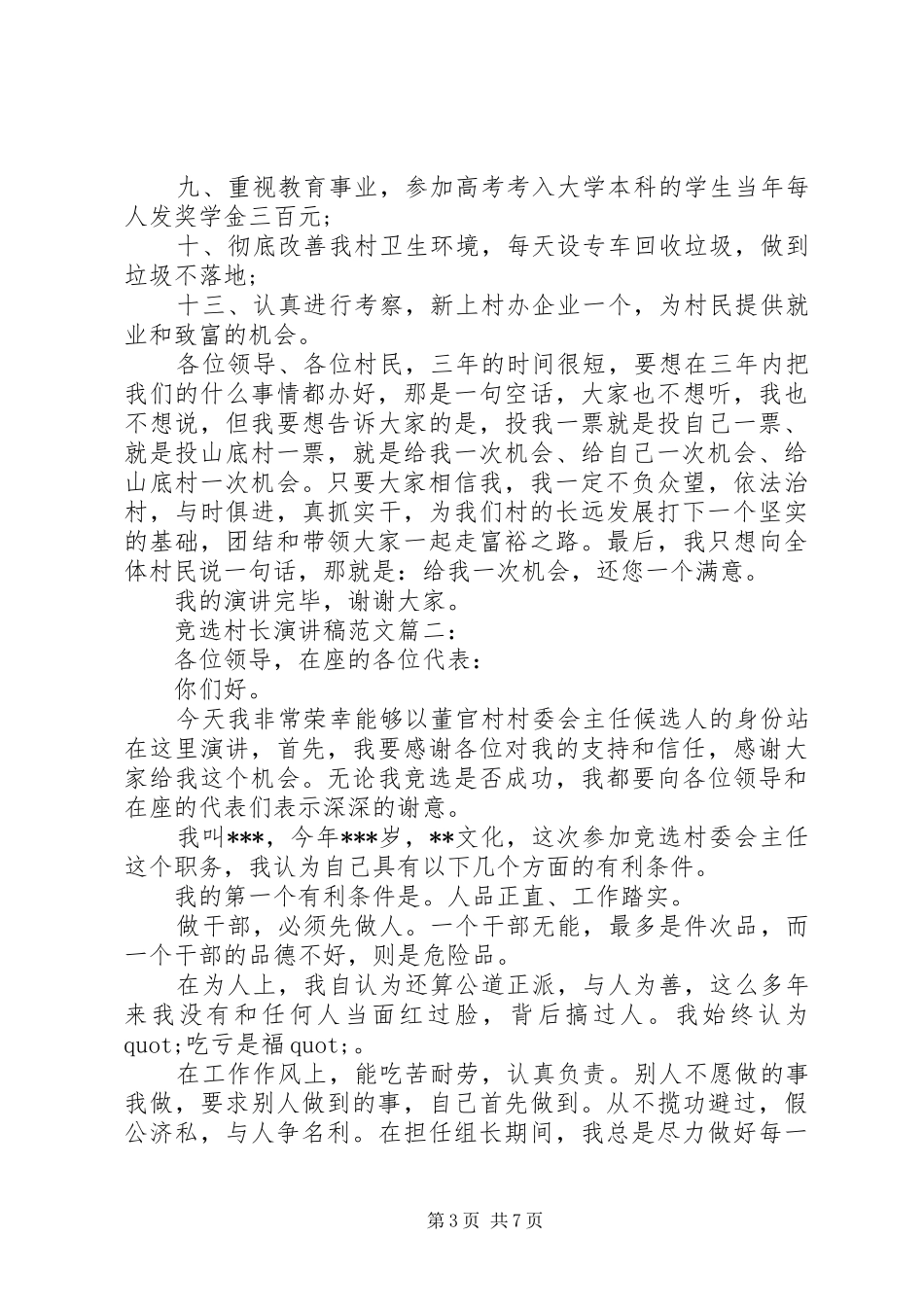 九、重视教育事业，参加高考考入大学本科的学生当年每人发奖学金三百元；

十、彻底改善我村卫生环境，每天设专车回收垃圾，做到垃圾不落地；

十三、认真进行考察，新上村办企业一个，为村民提供就业和致富的机会。

各位领导、各位村民，三年的时间很短，要想在三年内把我们的什么事情都办好，那是一句空话，大家也不想听，我也不想说，但我要想告诉大家的是，投我一票就是投自己一票、就是投山底村一票，就是给我一次机会、给自己一次机会、给山底村一次机会。只要大家相信我，我一定不负众望，依法治村，与时俱进，真抓实干，为我们村的长远发展打下一个坚实的基础，团结和带领大家一起走富裕之路。最后，我只想向全体村民说一句话，那就是：给我一次机会，还您一个满意。

我的演讲完毕，谢谢大家。

竞选村长演讲稿范文篇二：

各位领导，在座的各位代表：

你们好。

今天我非常荣幸能够以董官村村委会主任候选人的身份站在这里演讲，首先，我要感谢各位对我的支持和信任，感谢大家给我这个机会。无论我竞选是否成功，我都要向各位领导和在座的代表们表示深深的谢意。

我叫***，今年***岁，**文化，这次参加竞选村委会主任这个职务，我认为自己具有以下几个方面的有利条件。

我的第一个有利条件是。人品正直、工作踏实。

做干部，必须先做人。一个干部无能，最多是件次品，而一个干部的品德不好，则是危险品。

在为人上，我自认为还算公道正派，与人为善，这么多年来我没有和任何人当面红过脸，背后搞过人。我始终认为quot;吃亏是福quot;。

在工作作风上，能吃苦耐劳，认真负责。别人不愿做的事我做，要求别人做到的事，自己首先做到。从不揽功避过，假公济私，与人争名利。在担任组长期间，我总是尽力做好每一

第3页 共7页